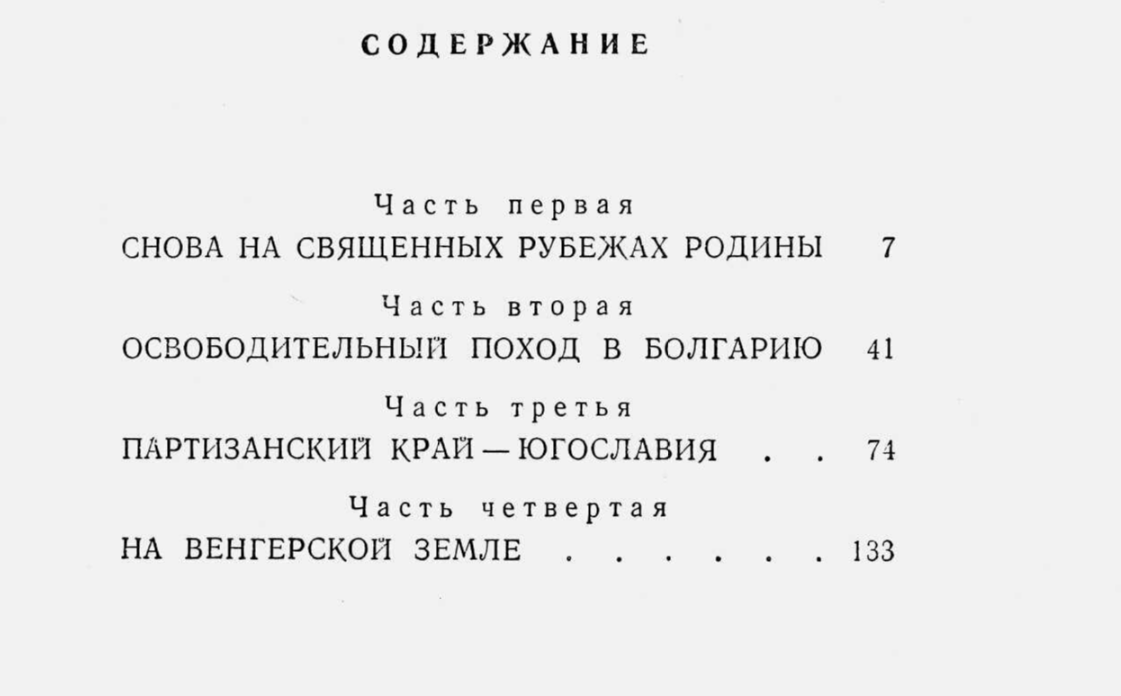 СОДЕРЖАНИЕ

Часть первая
СНОВА НА СВЯЩЕННЫХ РУБЕЖАХ РОДИНЫ 7

Часть вторая
ОСВОБОДИТЕЛЬНЫЙ ПОХОД В БОЛГАРИЮ 41

Часть третья
ПАРТИЗАНСКИЙ КРАЙ — ЮГОСЛАВИЯ 74

Часть четвертая
НА ВЕНГЕРСКОЙ ЗЕМЛЕ 133